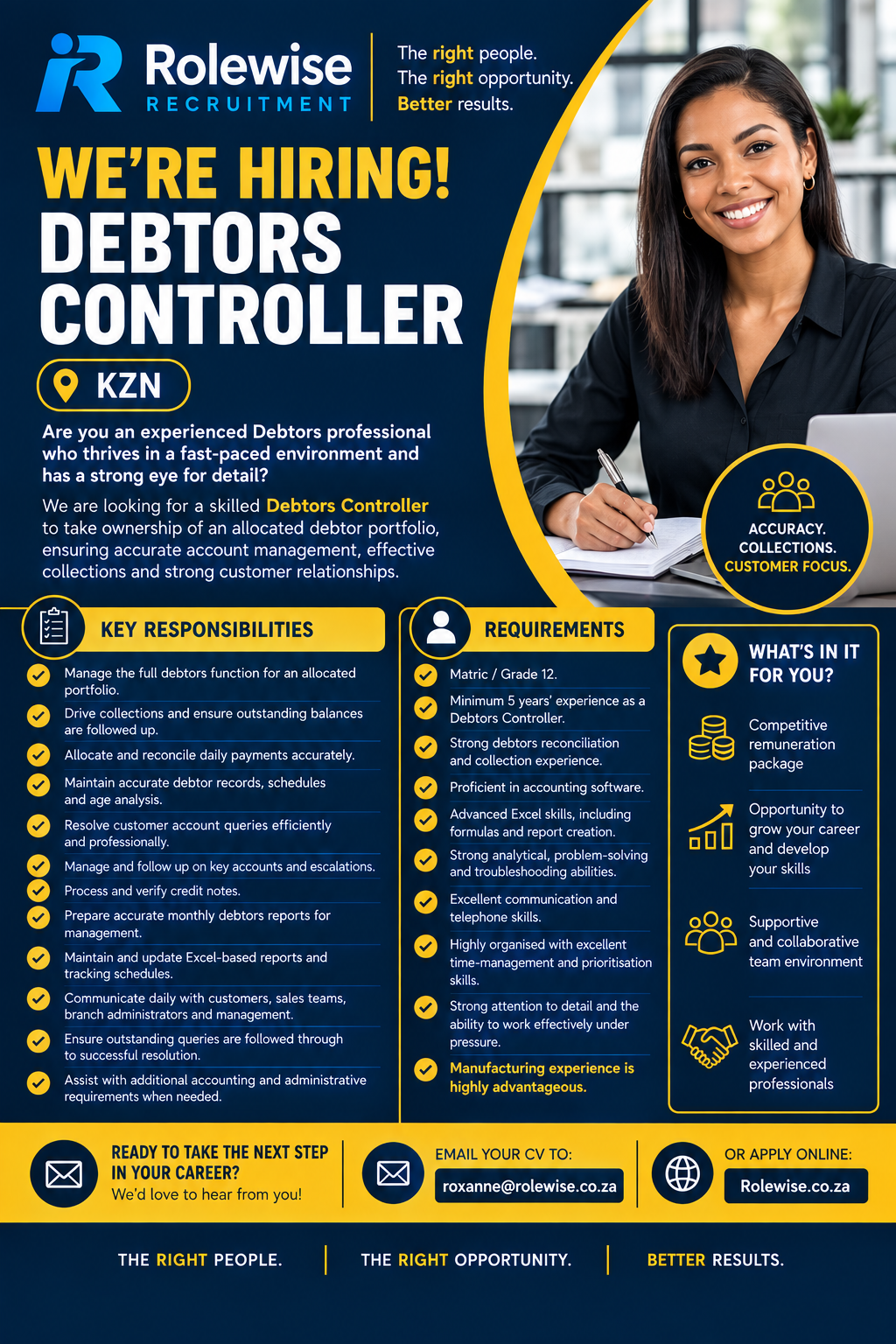 Rolewise
RECRUITMENT

The right people.
The right opportunity.
Better results.

WE'RE HIRING!
DEBTORS CONTROLLER

KZN

Are you an experienced Debtors professional who thrives in a fast-paced environment and has a strong eye for detail?

We are looking for a skilled Debtors Controller to take ownership of an allocated debtor portfolio, ensuring accurate account management, effective collections and strong customer relationships.

ACCURACY. COLLECTIONS. CUSTOMER FOCUS.

KEY RESPONSIBILITIES

Manage the full debtors function for an allocated portfolio.
Drive collections and ensure outstanding balances are followed up.
Allocate and reconcile daily payments accurately.
Maintain accurate debtor records, schedules and age analysis.
Resolve customer account queries efficiently and professionally.
Manage and follow up on key accounts and escalations.
Process and verify credit notes.
Prepare accurate monthly debtors reports for management.
Maintain and update Excel-based reports and tracking schedules.
Communicate daily with customers, sales teams, branch administrators and management.
Ensure outstanding queries are followed through to successful resolution.
Assist with additional accounting and administrative requirements when needed.

REQUIREMENTS

Matric / Grade 12.
Minimum 5 years' experience as a Debtors Controller.
Strong debtors reconciliation and collection experience.
Proficient in accounting software.
Advanced Excel skills, including formulas and report creation.
Strong analytical, problem-solving and troubleshooting abilities.
Excellent communication and telephone skills.
Highly organised with excellent time-management and prioritisation skills.
Strong attention to detail and the ability to work effectively under pressure.
Manufacturing experience is highly advantageous.

WHAT'S IN IT FOR YOU?

Competitive remuneration package
Opportunity to grow your career and develop your skills
Supportive and collaborative team environment
Work with skilled and experienced professionals

READY TO TAKE THE NEXT STEP IN YOUR CAREER?
We'd love to hear from you!

EMAIL YOUR CV TO:
roxanne@rolewise.co.za

OR APPLY ONLINE:
Rolewise.co.za

THE RIGHT PEOPLE. THE RIGHT OPPORTUNITY. BETTER RESULTS.